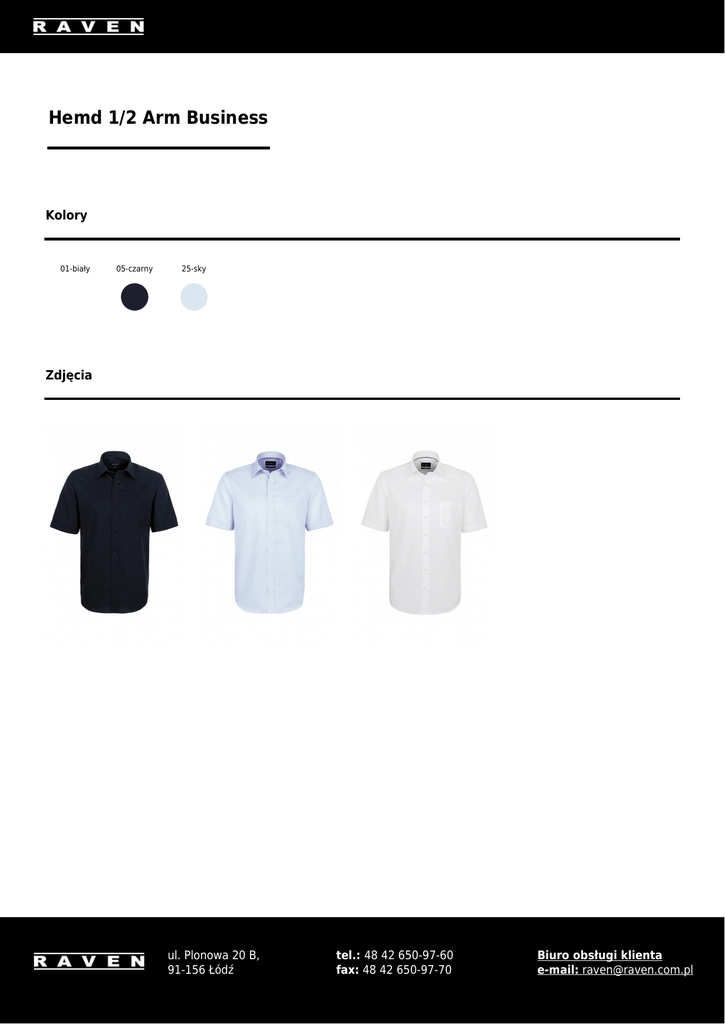 RAVEN

Hemd 1/2 Arm Business

Kolory

01-biały 05-czarny 25-sky

Zdjęcia

RAVEN

ul. Plonowa 20 B,
91-156 Łódź

tel.: 48 42 650-97-60
fax: 48 42 650-97-70

Biuro obsługi klienta
e-mail: raven@raven.com.pl